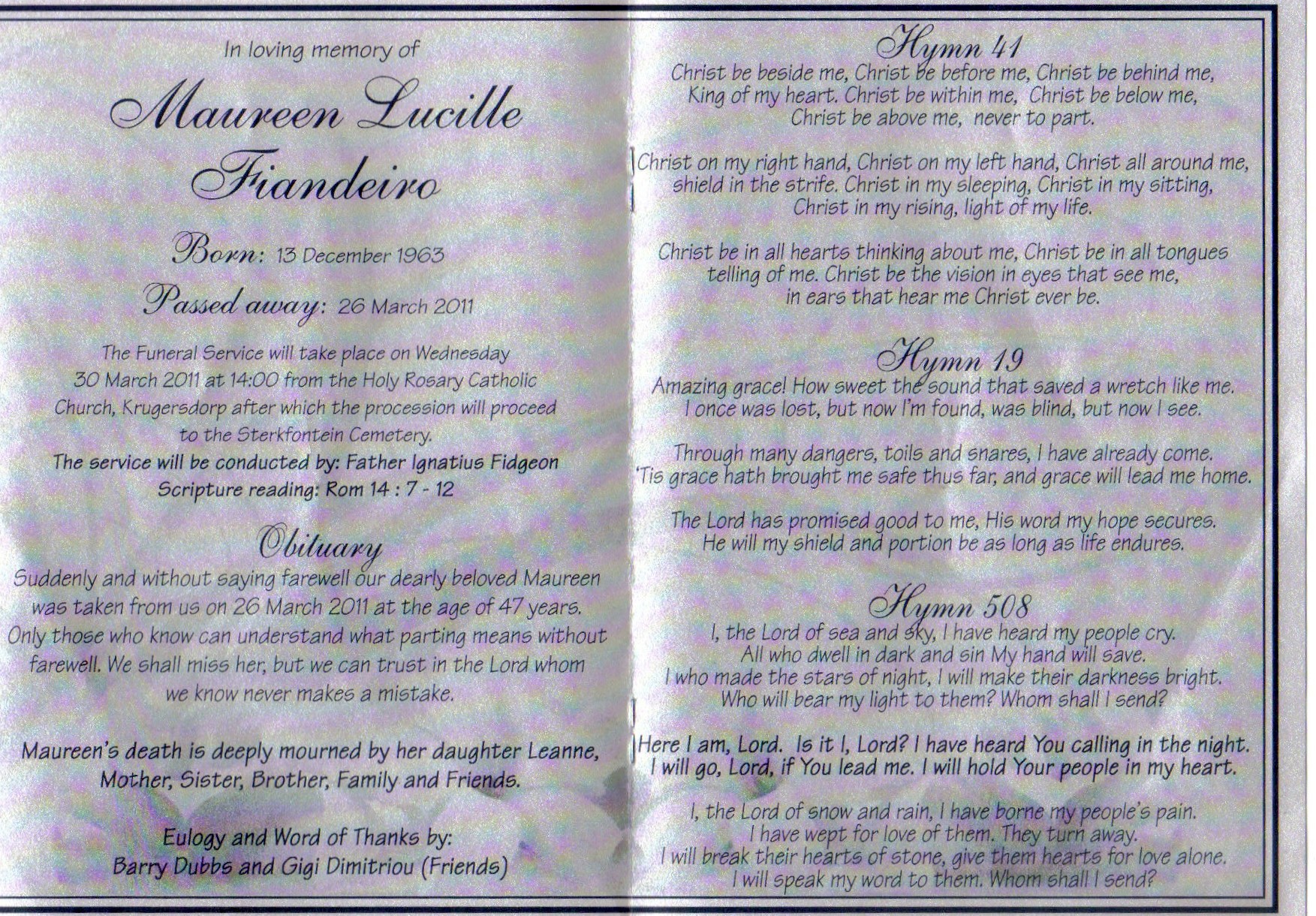 In loving memory of

Maureen Lucille Fiandeiro

Born: 13 December 1963

Passed away: 26 March 2011

The Funeral Service will take place on Wednesday 30 March 2011 at 14:00 from the Holy Rosary Catholic Church, Krugersdorp after which the procession will proceed to the Sterkfontein Cemetery.

The service will be conducted by: Father Ignatius Fidgeon
Scripture reading: Rom 14 : 7 - 12

Obituary

Suddenly and without saying farewell our dearly beloved Maureen was taken from us on 26 March 2011 at the age of 47 years. Only those who know can understand what parting means without farewell. We shall miss her, but we can trust in the Lord whom we know never makes a mistake.

Maureen's death is deeply mourned by her daughter Leanne, Mother, Sister, Brother, Family and Friends.

Eulogy and Word of Thanks by:
Barry Dubbs and Gigi Dimitriou (Friends)

Hymn 41

Christ be beside me, Christ be before me, Christ be behind me, King of my heart. Christ be within me, Christ be below me, Christ be above me, never to part.

Christ on my right hand, Christ on my left hand, Christ all around me, shield in the strife. Christ in my sleeping, Christ in my sitting, Christ in my rising, light of my life.

Christ be in all hearts thinking about me, Christ be in all tongues telling of me. Christ be the vision in eyes that see me, in ears that hear me Christ ever be.

Hymn 19

Amazing grace! How sweet the sound that saved a wretch like me. I once was lost, but now I'm found, was blind, but now I see.

Through many dangers, toils and snares, I have already come. 'Tis grace hath brought me safe thus far, and grace will lead me home.

The Lord has promised good to me, His word my hope secures. He will my shield and portion be as long as life endures.

Hymn 508

I, the Lord of sea and sky, I have heard my people cry. All who dwell in dark and sin My hand will save. I who made the stars of night, I will make their darkness bright. Who will bear my light to them? Whom shall I send?

Here I am, Lord. Is it I, Lord? I have heard You calling in the night. I will go, Lord, if You lead me. I will hold Your people in my heart.

I, the Lord of snow and rain, I have borne my people's pain. I have wept for love of them. They turn away. I will break their hearts of stone, give them hearts for love alone. I will speak my word to them. Whom shall I send?